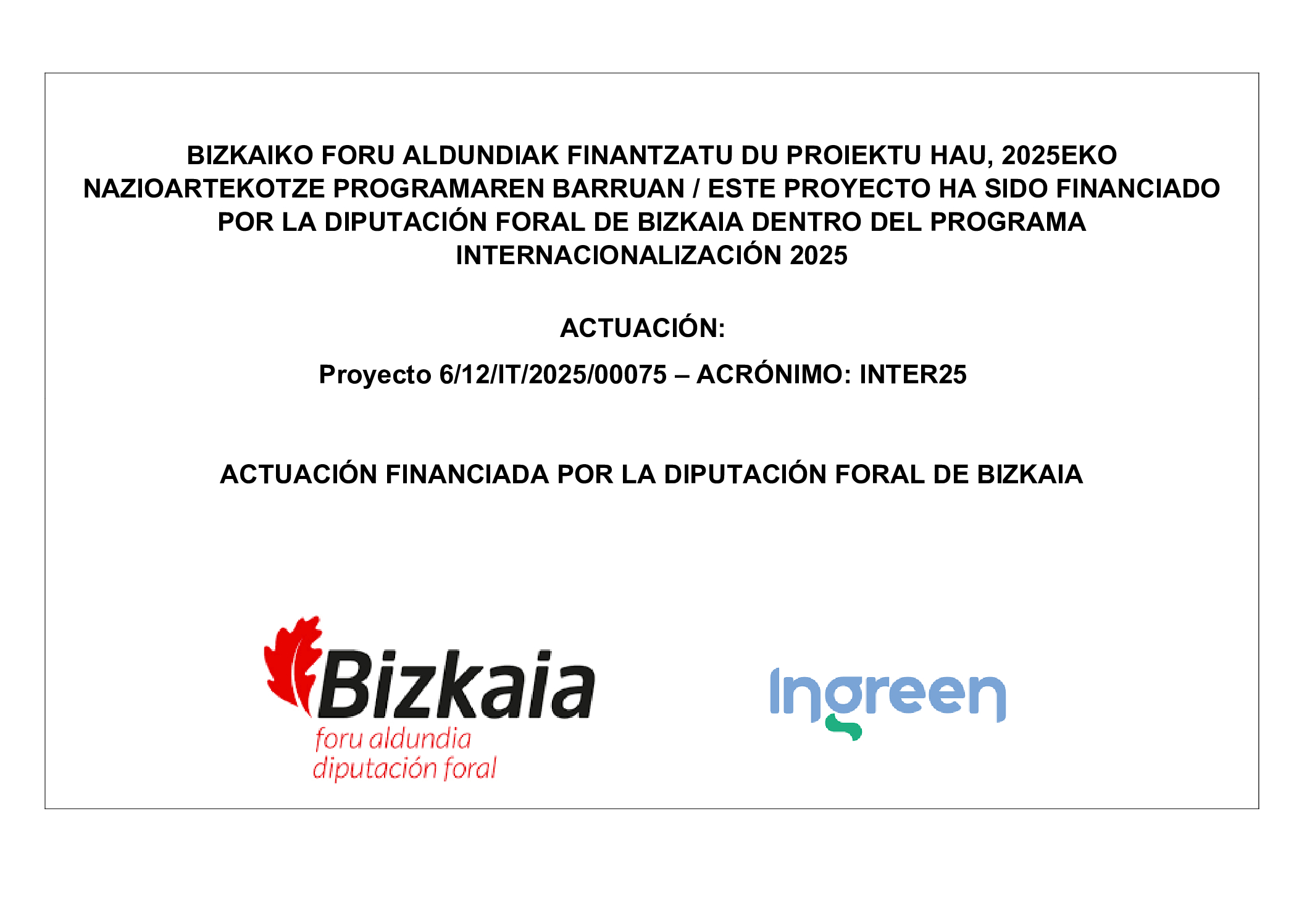 BIZKAIKO FORU ALDUNDIAK FINANTZATU DU PROIEKTU HAU, 2025EKO NAZIOARTEKOTZE PROGRAMAREN BARRUAN / ESTE PROYECTO HA SIDO FINANCIADO POR LA DIPUTACIÓN FORAL DE BIZKAIA DENTRO DEL PROGRAMA INTERNACIONALIZACIÓN 2025

ACTUACIÓN:

Proyecto 6/12/IT/2025/00075 – ACRÓNIMO: INTER25

ACTUACIÓN FINANCIADA POR LA DIPUTACIÓN FORAL DE BIZKAIA

Bizkaia
foru aldundia
diputación foral

Ingreen